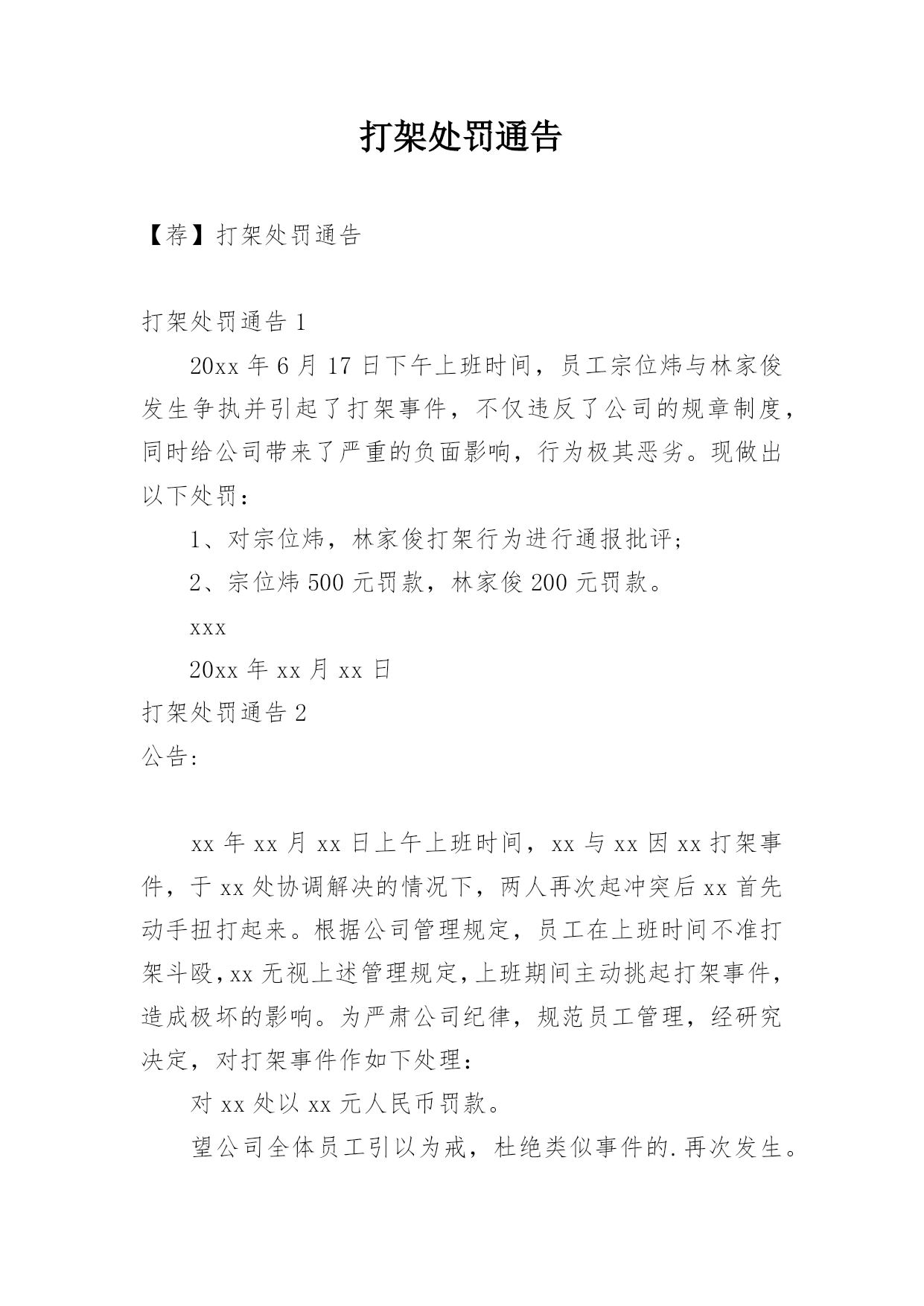 打架处罚通告

【荐】打架处罚通告

打架处罚通告 1

20xx 年 6 月 17 日下午上班时间，员工宗位炜与林家俊发生争执并引起了打架事件，不仅违反了公司的规章制度，同时给公司带来了严重的负面影响，行为极其恶劣。现做出以下处罚：

1、对宗位炜，林家俊打架行为进行通报批评；

2、宗位炜 500 元罚款，林家俊 200 元罚款。

xxx

20xx 年 xx 月 xx 日

打架处罚通告 2

公告:

xx 年 xx 月 xx 日上午上班时间，xx 与 xx 因 xx 打架事件，于 xx 处协调解决的情况下，两人再次起冲突后 xx 首先动手扭打起来。根据公司管理规定，员工在上班时间不准打架斗殴,xx 无视上述管理规定,上班期间主动挑起打架事件，造成极坏的影响。为严肃公司纪律，规范员工管理，经研究决定，对打架事件作如下处理:

对 xx 处以 xx 元人民币罚款。

望公司全体员工引以为戒，杜绝类似事件的.再次发生。